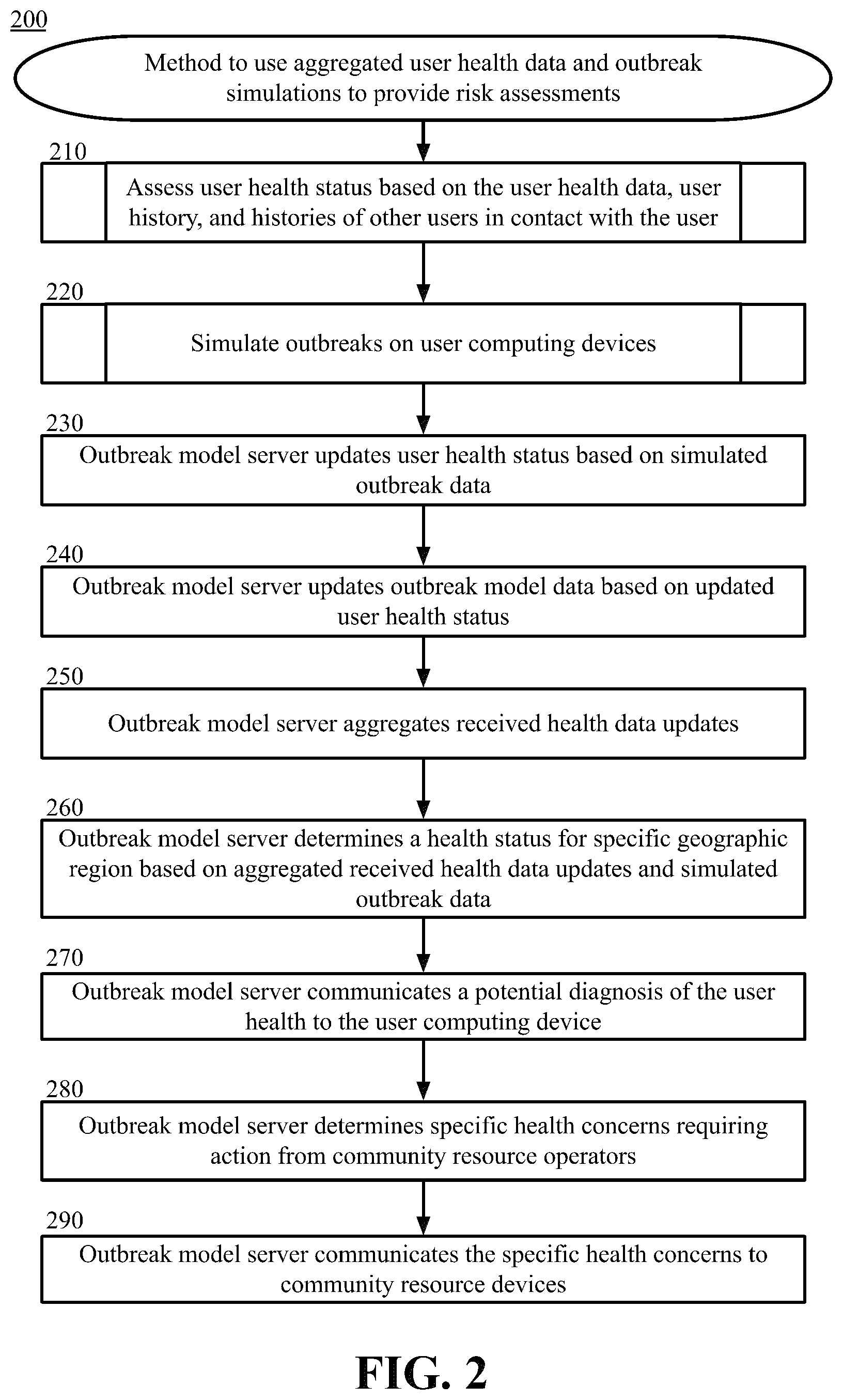 200

Method to use aggregated user health data and outbreak simulations to provide risk assessments

210

Assess user health status based on the user health data, user history, and histories of other users in contact with the user

220

Simulate outbreaks on user computing devices

230

Outbreak model server updates user health status based on simulated outbreak data

240

Outbreak model server updates outbreak model data based on updated user health status

250

Outbreak model server aggregates received health data updates

260

Outbreak model server determines a health status for specific geographic region based on aggregated received health data updates and simulated outbreak data

270

Outbreak model server communicates a potential diagnosis of the user health to the user computing device

280

Outbreak model server determines specific health concerns requiring action from community resource operators

290

Outbreak model server communicates the specific health concerns to community resource devices

FIG. 2